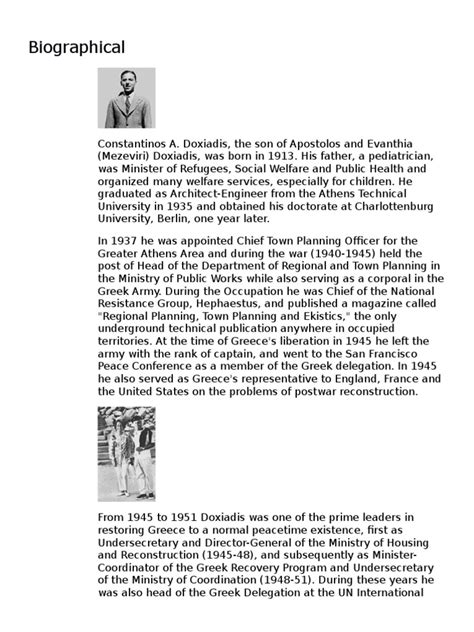 Biographical

Constantinos A. Doxiadis, the son of Apostolos and Evanthia (Mezeviri) Doxiadis, was born in 1913. His father, a pediatrician, was Minister of Refugees, Social Welfare and Public Health and organized many welfare services, especially for children. He graduated as Architect-Engineer from the Athens Technical University in 1935 and obtained his doctorate at Charlottenburg University, Berlin, one year later.

In 1937 he was appointed Chief Town Planning Officer for the Greater Athens Area and during the war (1940-1945) held the post of Head of the Department of Regional and Town Planning in the Ministry of Public Works while also serving as a corporal in the Greek Army. During the Occupation he was Chief of the National Resistance Group, Hephaestus, and published a magazine called "Regional Planning, Town Planning and Ekistics," the only underground technical publication anywhere in occupied territories. At the time of Greece's liberation in 1945 he left the army with the rank of captain, and went to the San Francisco Peace Conference as a member of the Greek delegation. In 1945 he also served as Greece's representative to England, France and the United States on the problems of postwar reconstruction.

From 1945 to 1951 Doxiadis was one of the prime leaders in restoring Greece to a normal peacetime existence, first as Undersecretary and Director-General of the Ministry of Housing and Reconstruction (1945-48), and subsequently as Minister-Coordinator of the Greek Recovery Program and Undersecretary of the Ministry of Coordination (1948-51). During these years he was also head of the Greek Delegation at the UN International